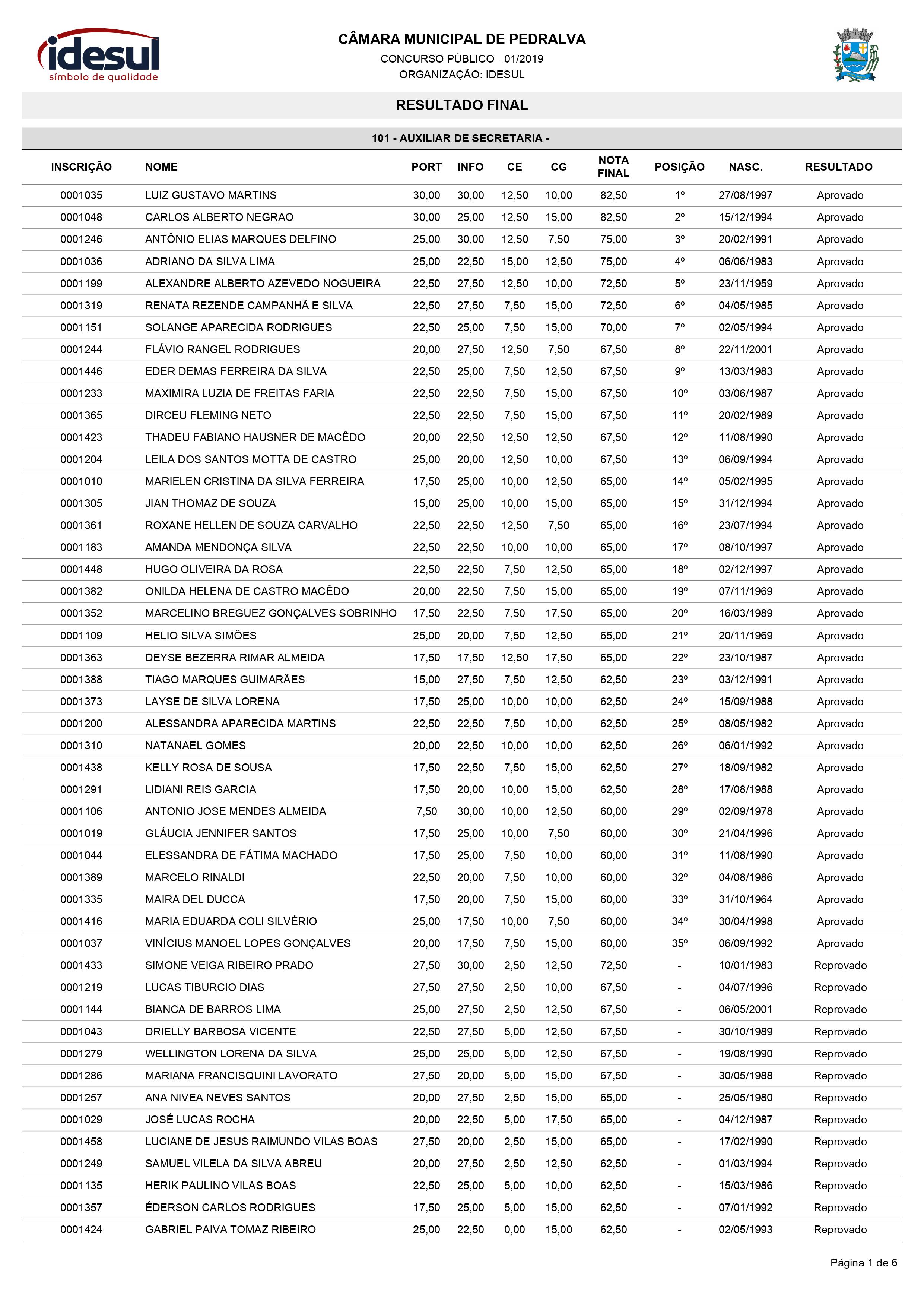 idesul
símbolo de qualidade

CÂMARA MUNICIPAL DE PEDRALVA
CONCURSO PÚBLICO - 01/2019
ORGANIZAÇÃO: IDESUL

RESULTADO FINAL

101 - AUXILIAR DE SECRETARIA -

| INSCRIÇÃO | NOME | PORT | INFO | CE | CG | NOTA FINAL | POSIÇÃO | NASC. | RESULTADO |
|---|---|---|---|---|---|---|---|---|---|
| 0001035 | LUIZ GUSTAVO MARTINS | 30,00 | 30,00 | 12,50 | 10,00 | 82,50 | 1º | 27/08/1997 | Aprovado |
| 0001048 | CARLOS ALBERTO NEGRAO | 30,00 | 25,00 | 12,50 | 15,00 | 82,50 | 2º | 15/12/1994 | Aprovado |
| 0001246 | ANTÔNIO ELIAS MARQUES DELFINO | 25,00 | 30,00 | 12,50 | 7,50 | 75,00 | 3º | 20/02/1991 | Aprovado |
| 0001036 | ADRIANO DA SILVA LIMA | 25,00 | 22,50 | 15,00 | 12,50 | 75,00 | 4º | 06/06/1983 | Aprovado |
| 0001199 | ALEXANDRE ALBERTO AZEVEDO NOGUEIRA | 22,50 | 27,50 | 12,50 | 10,00 | 72,50 | 5º | 23/11/1959 | Aprovado |
| 0001319 | RENATA REZENDE CAMPANHÃ E SILVA | 22,50 | 27,50 | 7,50 | 15,00 | 72,50 | 6º | 04/05/1985 | Aprovado |
| 0001151 | SOLANGE APARECIDA RODRIGUES | 22,50 | 25,00 | 7,50 | 15,00 | 70,00 | 7º | 02/05/1994 | Aprovado |
| 0001244 | FLÁVIO RANGEL RODRIGUES | 20,00 | 27,50 | 12,50 | 7,50 | 67,50 | 8º | 22/11/2001 | Aprovado |
| 0001446 | EDER DEMAS FERREIRA DA SILVA | 22,50 | 25,00 | 7,50 | 12,50 | 67,50 | 9º | 13/03/1983 | Aprovado |
| 0001233 | MAXIMIRA LUZIA DE FREITAS FARIA | 22,50 | 22,50 | 7,50 | 15,00 | 67,50 | 10º | 03/06/1987 | Aprovado |
| 0001365 | DIRCEU FLEMING NETO | 22,50 | 22,50 | 7,50 | 15,00 | 67,50 | 11º | 20/02/1989 | Aprovado |
| 0001423 | THADEU FABIANO HAUSNER DE MACÊDO | 20,00 | 22,50 | 12,50 | 12,50 | 67,50 | 12º | 11/08/1990 | Aprovado |
| 0001204 | LEILA DOS SANTOS MOTTA DE CASTRO | 25,00 | 20,00 | 12,50 | 10,00 | 67,50 | 13º | 06/09/1994 | Aprovado |
| 0001010 | MARIELEN CRISTINA DA SILVA FERREIRA | 17,50 | 25,00 | 10,00 | 12,50 | 65,00 | 14º | 05/02/1995 | Aprovado |
| 0001305 | JIAN THOMAZ DE SOUZA | 15,00 | 25,00 | 10,00 | 15,00 | 65,00 | 15º | 31/12/1994 | Aprovado |
| 0001361 | ROXANE HELLEN DE SOUZA CARVALHO | 22,50 | 22,50 | 12,50 | 7,50 | 65,00 | 16º | 23/07/1994 | Aprovado |
| 0001183 | AMANDA MENDONÇA SILVA | 22,50 | 22,50 | 10,00 | 10,00 | 65,00 | 17º | 08/10/1997 | Aprovado |
| 0001448 | HUGO OLIVEIRA DA ROSA | 22,50 | 22,50 | 7,50 | 12,50 | 65,00 | 18º | 02/12/1997 | Aprovado |
| 0001382 | ONILDA HELENA DE CASTRO MACÊDO | 20,00 | 22,50 | 7,50 | 15,00 | 65,00 | 19º | 07/11/1969 | Aprovado |
| 0001352 | MARCELINO BREGUEZ GONÇALVES SOBRINHO | 17,50 | 22,50 | 7,50 | 17,50 | 65,00 | 20º | 16/03/1989 | Aprovado |
| 0001109 | HELIO SILVA SIMÕES | 25,00 | 20,00 | 7,50 | 12,50 | 65,00 | 21º | 20/11/1969 | Aprovado |
| 0001363 | DEYSE BEZERRA RIMAR ALMEIDA | 17,50 | 17,50 | 12,50 | 17,50 | 65,00 | 22º | 23/10/1987 | Aprovado |
| 0001388 | TIAGO MARQUES GUIMARÃES | 15,00 | 27,50 | 7,50 | 12,50 | 62,50 | 23º | 03/12/1991 | Aprovado |
| 0001373 | LAYSE DE SILVA LORENA | 17,50 | 25,00 | 10,00 | 10,00 | 62,50 | 24º | 15/09/1988 | Aprovado |
| 0001200 | ALESSANDRA APARECIDA MARTINS | 22,50 | 22,50 | 7,50 | 10,00 | 62,50 | 25º | 08/05/1982 | Aprovado |
| 0001310 | NATANAEL GOMES | 20,00 | 22,50 | 10,00 | 10,00 | 62,50 | 26º | 06/01/1992 | Aprovado |
| 0001438 | KELLY ROSA DE SOUSA | 17,50 | 22,50 | 7,50 | 15,00 | 62,50 | 27º | 18/09/1982 | Aprovado |
| 0001291 | LIDIANI REIS GARCIA | 17,50 | 20,00 | 10,00 | 15,00 | 62,50 | 28º | 17/08/1988 | Aprovado |
| 0001106 | ANTONIO JOSE MENDES ALMEIDA | 7,50 | 30,00 | 10,00 | 12,50 | 60,00 | 29º | 02/09/1978 | Aprovado |
| 0001019 | GLÁUCIA JENNIFER SANTOS | 17,50 | 25,00 | 10,00 | 7,50 | 60,00 | 30º | 21/04/1996 | Aprovado |
| 0001044 | ELESSANDRA DE FÁTIMA MACHADO | 17,50 | 25,00 | 7,50 | 10,00 | 60,00 | 31º | 11/08/1990 | Aprovado |
| 0001389 | MARCELO RINALDI | 22,50 | 20,00 | 7,50 | 10,00 | 60,00 | 32º | 04/08/1986 | Aprovado |
| 0001335 | MAIRA DEL DUCCA | 17,50 | 20,00 | 7,50 | 15,00 | 60,00 | 33º | 31/10/1964 | Aprovado |
| 0001416 | MARIA EDUARDA COLI SILVÉRIO | 25,00 | 17,50 | 10,00 | 7,50 | 60,00 | 34º | 30/04/1998 | Aprovado |
| 0001037 | VINÍCIUS MANOEL LOPES GONÇALVES | 20,00 | 17,50 | 7,50 | 15,00 | 60,00 | 35º | 06/09/1992 | Aprovado |
| 0001433 | SIMONE VEIGA RIBEIRO PRADO | 27,50 | 30,00 | 2,50 | 12,50 | 72,50 | - | 10/01/1983 | Reprovado |
| 0001219 | LUCAS TIBURCIO DIAS | 27,50 | 27,50 | 2,50 | 10,00 | 67,50 | - | 04/07/1996 | Reprovado |
| 0001144 | BIANCA DE BARROS LIMA | 25,00 | 27,50 | 2,50 | 12,50 | 67,50 | - | 06/05/2001 | Reprovado |
| 0001043 | DRIELLY BARBOSA VICENTE | 22,50 | 27,50 | 5,00 | 12,50 | 67,50 | - | 30/10/1989 | Reprovado |
| 0001279 | WELLINGTON LORENA DA SILVA | 25,00 | 25,00 | 5,00 | 12,50 | 67,50 | - | 19/08/1990 | Reprovado |
| 0001286 | MARIANA FRANCISQUINI LAVORATO | 27,50 | 20,00 | 5,00 | 15,00 | 67,50 | - | 30/05/1988 | Reprovado |
| 0001257 | ANA NIVEA NEVES SANTOS | 20,00 | 27,50 | 2,50 | 15,00 | 65,00 | - | 25/05/1980 | Reprovado |
| 0001029 | JOSÉ LUCAS ROCHA | 20,00 | 22,50 | 5,00 | 17,50 | 65,00 | - | 04/12/1987 | Reprovado |
| 0001458 | LUCIANE DE JESUS RAIMUNDO VILAS BOAS | 27,50 | 20,00 | 2,50 | 15,00 | 65,00 | - | 17/02/1990 | Reprovado |
| 0001249 | SAMUEL VILELA DA SILVA ABREU | 20,00 | 27,50 | 2,50 | 12,50 | 62,50 | - | 01/03/1994 | Reprovado |
| 0001135 | HERIK PAULINO VILAS BOAS | 22,50 | 25,00 | 5,00 | 10,00 | 62,50 | - | 15/03/1986 | Reprovado |
| 0001357 | ÉDERSON CARLOS RODRIGUES | 17,50 | 25,00 | 5,00 | 15,00 | 62,50 | - | 07/01/1992 | Reprovado |
| 0001424 | GABRIEL PAIVA TOMAZ RIBEIRO | 25,00 | 22,50 | 0,00 | 15,00 | 62,50 | - | 02/05/1993 | Reprovado |

Página 1 de 6